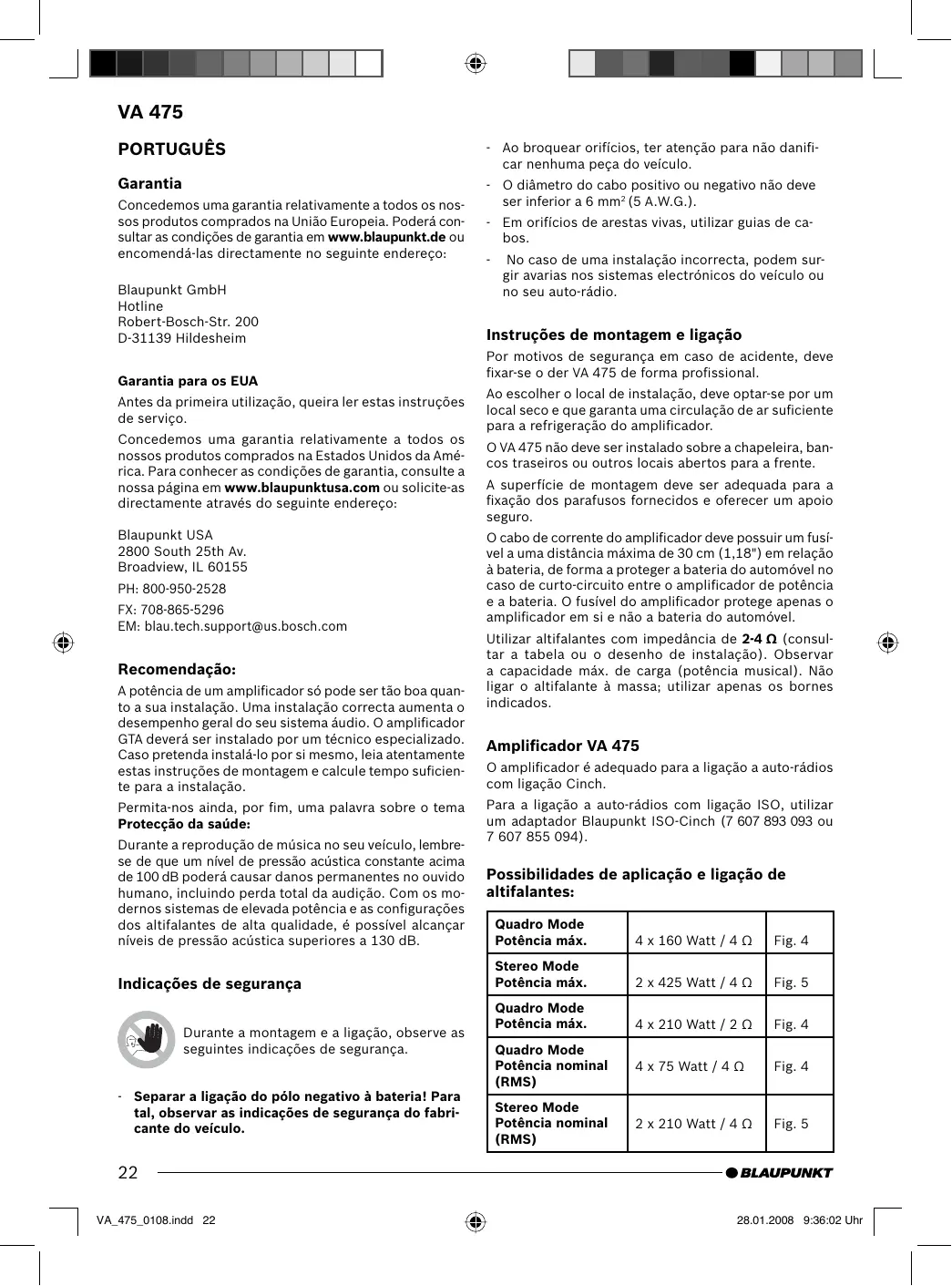 VA 475

PORTUGUÊS

Garantia

Concedemos uma garantia relativamente a todos os nossos produtos comprados na União Europeia. Poderá consultar as condições de garantia em www.blaupunkt.de ou encomendá-las directamente no seguinte endereço:

Blaupunkt GmbH
Hotline
Robert-Bosch-Str. 200
D-31139 Hildesheim

Garantia para os EUA

Antes da primeira utilização, queira ler estas instruções de serviço.

Concedemos uma garantia relativamente a todos os nossos produtos comprados na Estados Unidos da América. Para conhecer as condições de garantia, consulte a nossa página em www.blaupunktusa.com ou solicite-as directamente através do seguinte endereço:

Blaupunkt USA
2800 South 25th Av.
Broadview, IL 60155

PH: 800-950-2528

FX: 708-865-5296
EM: blau.tech.support@us.bosch.com

Recomendação:

A potência de um amplificador só pode ser tão boa quanto a sua instalação. Uma instalação correcta aumenta o desempenho geral do seu sistema áudio. O amplificador GTA deverá ser instalado por um técnico especializado. Caso pretenda instalá-lo por si mesmo, leia atentamente estas instruções de montagem e calcule tempo suficiente para a instalação.

Permita-nos ainda, por fim, uma palavra sobre o tema Protecção da saúde:

Durante a reprodução de música no seu veículo, lembre-se de que um nível de pressão acústica constante acima de 100 dB poderá causar danos permanentes no ouvido humano, incluindo perda total da audição. Com os modernos sistemas de elevada potência e as configurações dos altifalantes de alta qualidade, é possível alcançar níveis de pressão acústica superiores a 130 dB.

Indicações de segurança

Durante a montagem e a ligação, observe as seguintes indicações de segurança.

- Separar a ligação do pólo negativo à bateria! Para tal, observar as indicações de segurança do fabricante do veículo.

- Ao broquear orifícios, ter atenção para não danificar nenhuma peça do veículo.
- O diâmetro do cabo positivo ou negativo não deve ser inferior a 6 mm$^2$ (5 A.W.G.).
- Em orifícios de arestas vivas, utilizar guias de cabos.
- No caso de uma instalação incorrecta, podem surgir avarias nos sistemas electrónicos do veículo ou no seu auto-rádio.

Instruções de montagem e ligação

Por motivos de segurança em caso de acidente, deve fixar-se o der VA 475 de forma profissional.

Ao escolher o local de instalação, deve optar-se por um local seco e que garanta uma circulação de ar suficiente para a refrigeração do amplificador.

O VA 475 não deve ser instalado sobre a chapeleira, bancos traseiros ou outros locais abertos para a frente.

A superfície de montagem deve ser adequada para a fixação dos parafusos fornecidos e oferecer um apoio seguro.

O cabo de corrente do amplificador deve possuir um fusível a uma distância máxima de 30 cm (1,18") em relação à bateria, de forma a proteger a bateria do automóvel no caso de curto-circuito entre o amplificador de potência e a bateria. O fusível do amplificador protege apenas o amplificador em si e não a bateria do automóvel.

Utilizar altifalantes com impedância de 2-4 Ω (consultar a tabela ou o desenho de instalação). Observar a capacidade máx. de carga (potência musical). Não ligar o altifalante à massa; utilizar apenas os bornes indicados.

Amplificador VA 475

O amplificador é adequado para a ligação a auto-rádios com ligação Cinch.

Para a ligação a auto-rádios com ligação ISO, utilizar um adaptador Blaupunkt ISO-Cinch (7 607 893 093 ou 7 607 855 094).

Possibilidades de aplicação e ligação de altifalantes:

| Quadro Mode Potência máx. | 4 x 160 Watt / 4 Ω | Fig. 4 |
|---|---|---|
| Stereo Mode Potência máx. | 2 x 425 Watt / 4 Ω | Fig. 5 |
| Quadro Mode Potência máx. | 4 x 210 Watt / 2 Ω | Fig. 4 |
| Quadro Mode Potência nominal (RMS) | 4 x 75 Watt / 4 Ω | Fig. 4 |
| Stereo Mode Potência nominal (RMS) | 2 x 210 Watt / 4 Ω | Fig. 5 |

22

BLAUPUNKT

VA_475_0108.indd 22 28.01.2008 9:36:02 Uhr